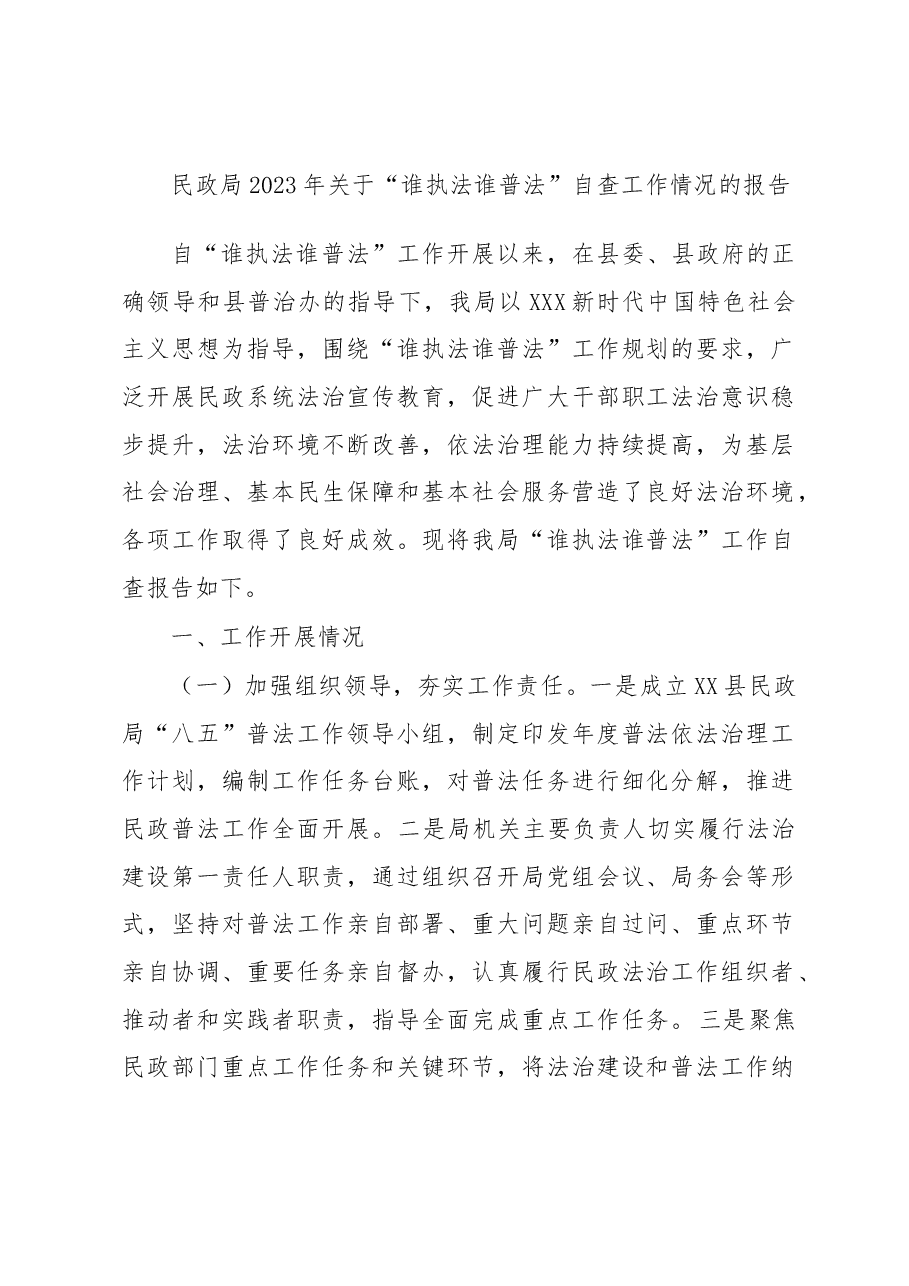 民政局2023年关于“谁执法谁普法”自查工作情况的报告

自“谁执法谁普法”工作开展以来，在县委、县政府的正确领导和县普治办的指导下，我局以XXX新时代中国特色社会主义思想为指导，围绕“谁执法谁普法”工作规划的要求，广泛开展民政系统法治宣传教育，促进广大干部职工法治意识稳步提升，法治环境不断改善，依法治理能力持续提高，为基层社会治理、基本民生保障和基本社会服务营造了良好法治环境，各项工作取得了良好成效。现将我局“谁执法谁普法”工作自查报告如下。

一、工作开展情况

（一）加强组织领导，夯实工作责任。一是成立XX县民政局“八五”普法工作领导小组，制定印发年度普法依法治理工作计划，编制工作任务台账，对普法任务进行细化分解，推进民政普法工作全面开展。二是局机关主要负责人切实履行法治建设第一责任人职责，通过组织召开局党组会议、局务会等形式，坚持对普法工作亲自部署、重大问题亲自过问、重点环节亲自协调、重要任务亲自督办，认真履行民政法治工作组织者、推动者和实践者职责，指导全面完成重点工作任务。三是聚焦民政部门重点工作任务和关键环节，将法治建设和普法工作纳